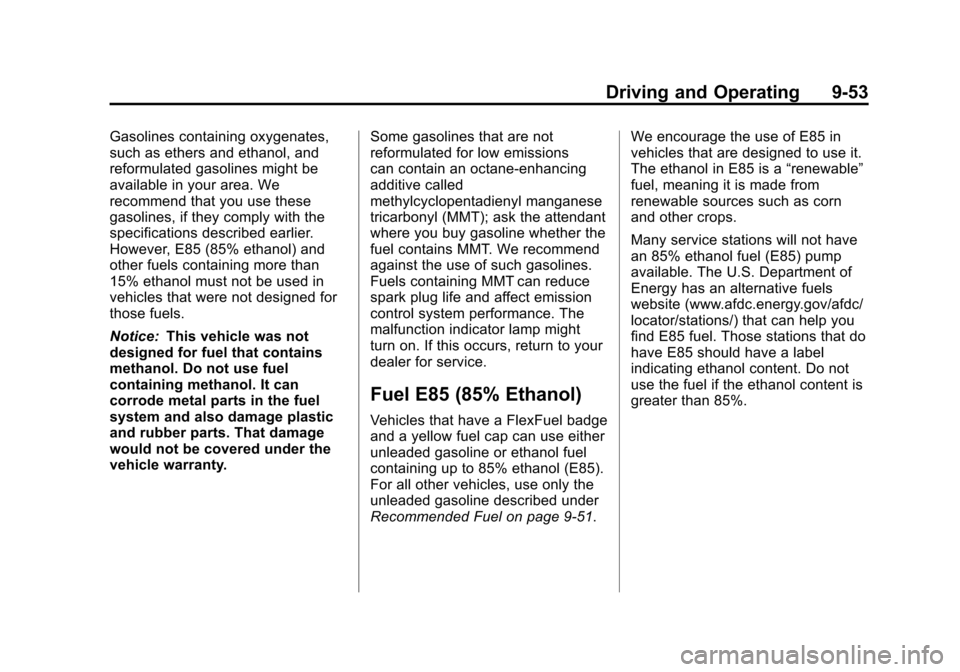 Driving and Operating 9-53

Gasolines containing oxygenates, such as ethers and ethanol, and reformulated gasolines might be available in your area. We recommend that you use these gasolines, if they comply with the specifications described earlier. However, E85 (85% ethanol) and other fuels containing more than 15% ethanol must not be used in vehicles that were not designed for those fuels.

Notice: This vehicle was not designed for fuel that contains methanol. Do not use fuel containing methanol. It can corrode metal parts in the fuel system and also damage plastic and rubber parts. That damage would not be covered under the vehicle warranty.

Some gasolines that are not reformulated for low emissions can contain an octane-enhancing additive called methylcyclopentadienyl manganese tricarbonyl (MMT); ask the attendant where you buy gasoline whether the fuel contains MMT. We recommend against the use of such gasolines. Fuels containing MMT can reduce spark plug life and affect emission control system performance. The malfunction indicator lamp might turn on. If this occurs, return to your dealer for service.

Fuel E85 (85% Ethanol)

Vehicles that have a FlexFuel badge and a yellow fuel cap can use either unleaded gasoline or ethanol fuel containing up to 85% ethanol (E85). For all other vehicles, use only the unleaded gasoline described under Recommended Fuel on page 9-51.

We encourage the use of E85 in vehicles that are designed to use it. The ethanol in E85 is a "renewable" fuel, meaning it is made from renewable sources such as corn and other crops.

Many service stations will not have an 85% ethanol fuel (E85) pump available. The U.S. Department of Energy has an alternative fuels website (www.afdc.energy.gov/afdc/locator/stations/) that can help you find E85 fuel. Those stations that do have E85 should have a label indicating ethanol content. Do not use the fuel if the ethanol content is greater than 85%.

carmanualsonline.info